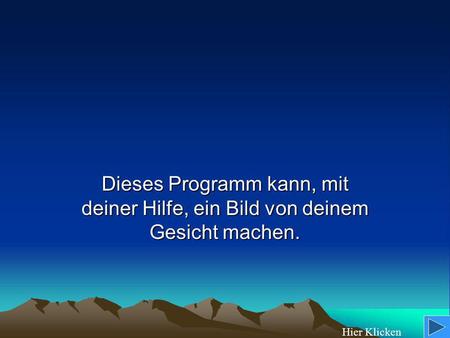 Dieses Programm kann, mit deiner Hilfe, ein Bild von deinem Gesicht machen.

Hier Klicken